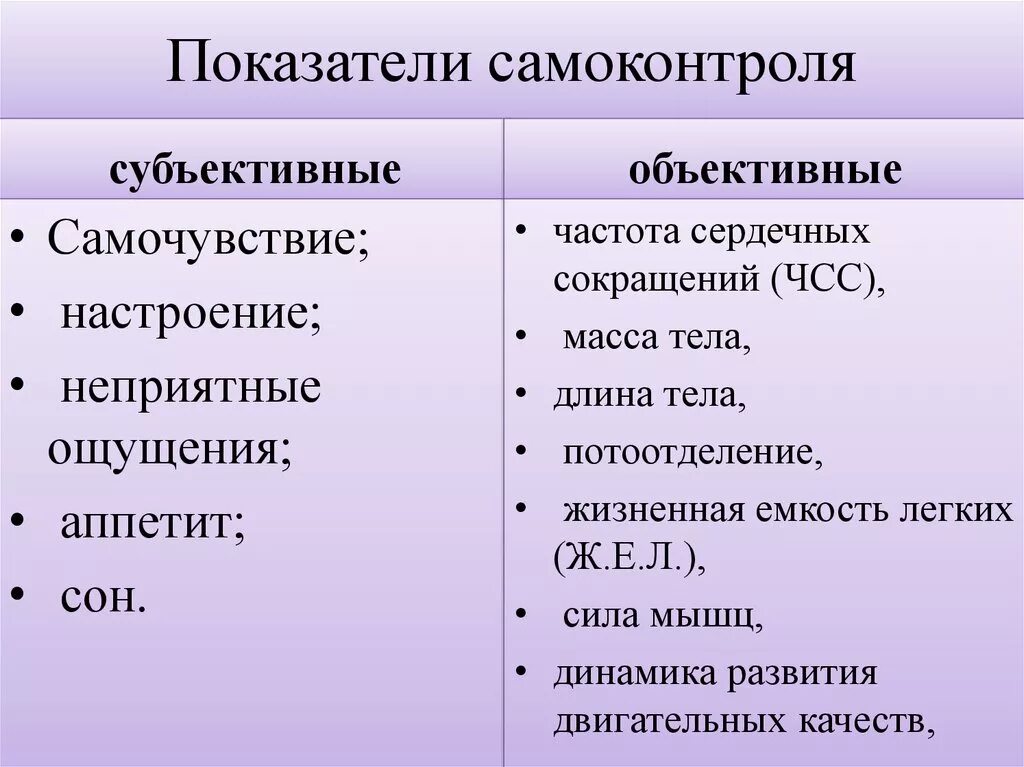 Показатели самоконтроля

| субъективные | объективные |
|---|---|
| • Самочувствие; • настроение; • неприятные ощущения; • аппетит; • сон. | • частота сердечных сокращений (ЧСС), • масса тела, • длина тела, • потоотделение, • жизненная емкость легких (Ж.Е.Л.), • сила мышц, • динамика развития двигательных качеств, |